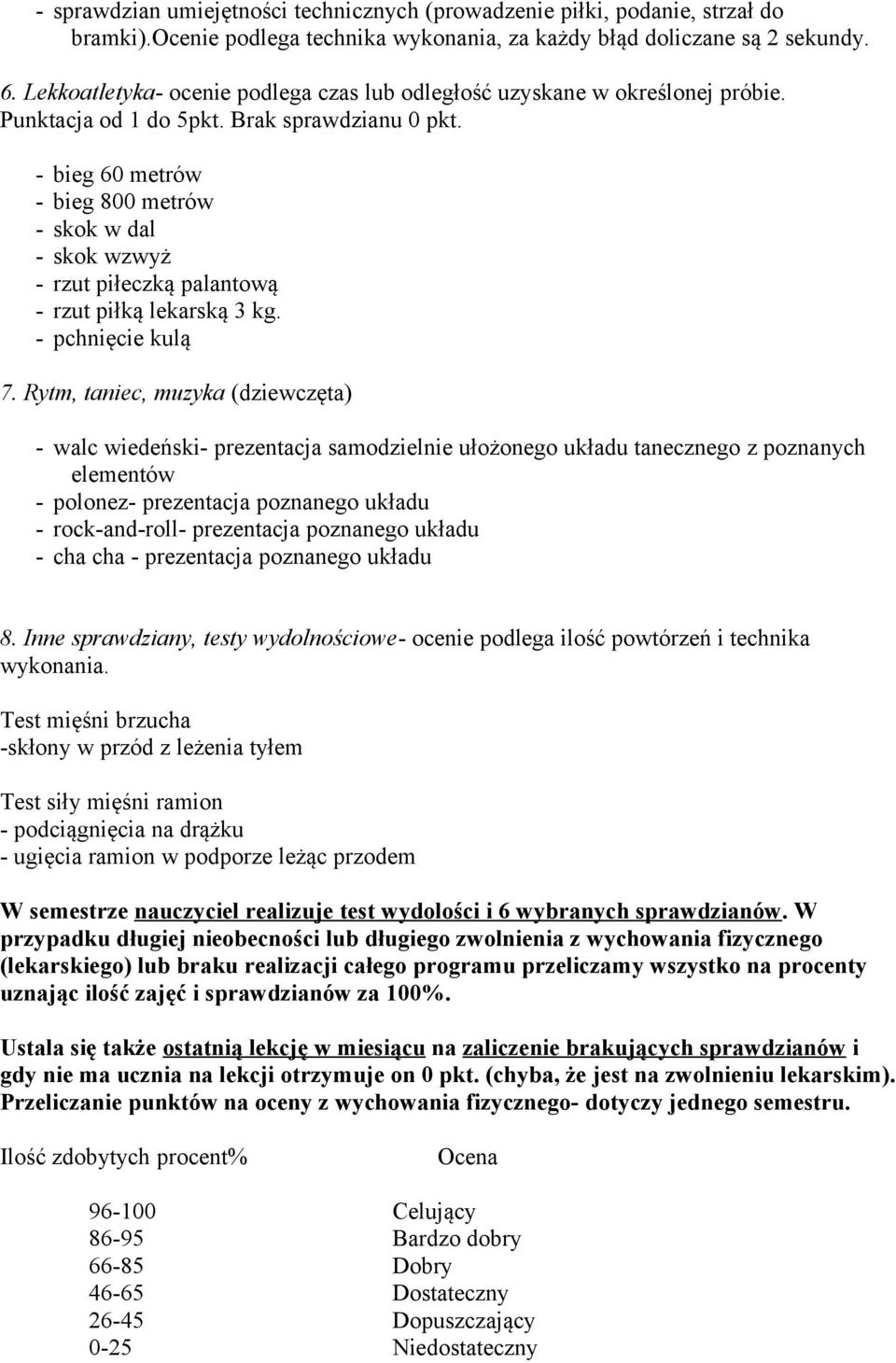 - sprawdzian umiejętności technicznych (prowadzenie piłki, podanie, strzał do bramki).Ocenie podlega technika wykonania, za każdy błąd doliczane są 2 sekundy.

6. Lekkoatletyka- ocenie podlega czas lub odległość uzyskane w określonej próbie. Punktacja od 1 do 5pkt. Brak sprawdzianu 0 pkt.

- bieg 60 metrów
- bieg 800 metrów
- skok w dal
- skok wzwyż
- rzut piłeczką palantową
- rzut piłką lekarską 3 kg.
- pchnięcie kulą

7. Rytm, taniec, muzyka (dziewczęta)

- walc wiedeński- prezentacja samodzielnie ułożonego układu tanecznego z poznanych elementów
- polonez- prezentacja poznanego układu
- rock-and-roll- prezentacja poznanego układu
- cha cha - prezentacja poznanego układu

8. Inne sprawdziany, testy wydolnościowe- ocenie podlega ilość powtórzeń i technika wykonania.

Test mięśni brzucha
-skłony w przód z leżenia tyłem

Test siły mięśni ramion
- podciągnięcia na drążku
- ugięcia ramion w podporze leżąc przodem

W semestrze nauczyciel realizuje test wydolości i 6 wybranych sprawdzianów. W przypadku długiej nieobecności lub długiego zwolnienia z wychowania fizycznego (lekarskiego) lub braku realizacji całego programu przeliczamy wszystko na procenty uznając ilość zajęć i sprawdzianów za 100%.

Ustala się także ostatnią lekcję w miesiącu na zaliczenie brakujących sprawdzianów i gdy nie ma ucznia na lekcji otrzymuje on 0 pkt. (chyba, że jest na zwolnieniu lekarskim). Przeliczanie punktów na oceny z wychowania fizycznego- dotyczy jednego semestru.

| Ilość zdobytych procent% | Ocena |
|---|---|
| 96-100 | Celujący |
| 86-95 | Bardzo dobry |
| 66-85 | Dobry |
| 46-65 | Dostateczny |
| 26-45 | Dopuszczający |
| 0-25 | Niedostateczny |